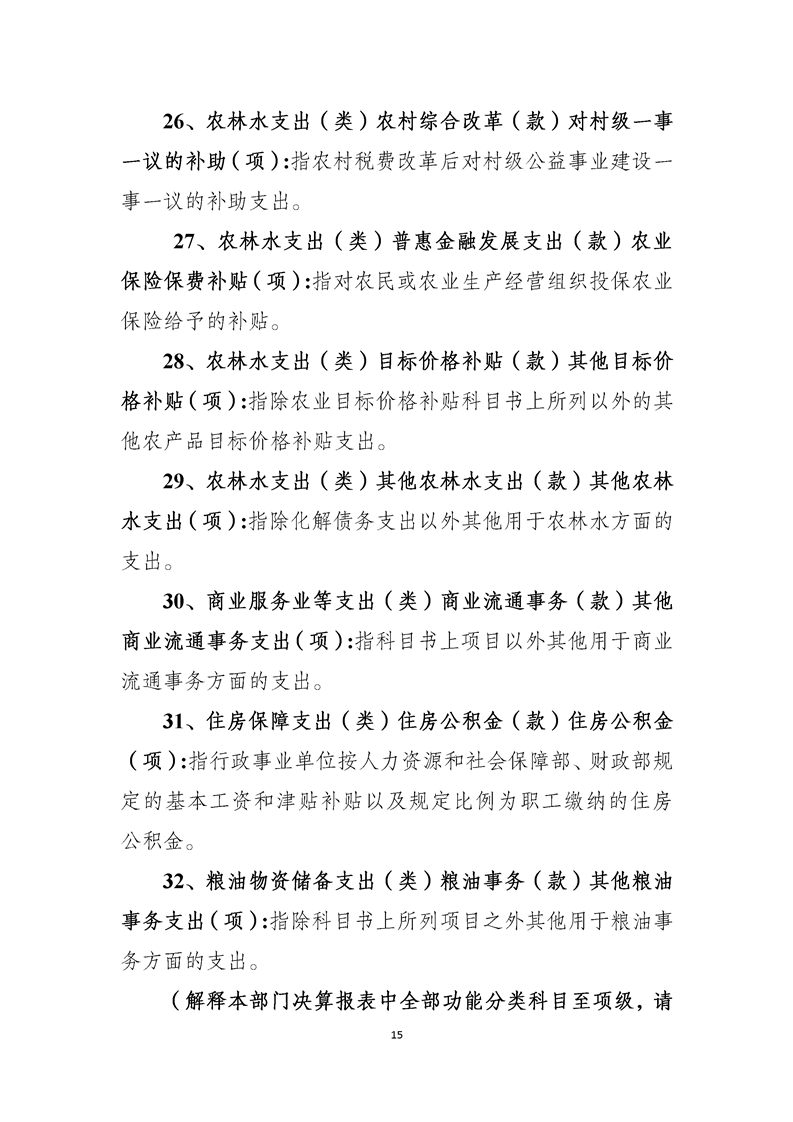 26、农林水支出（类）农村综合改革（款）对村级一事一议的补助（项）:指农村税费改革后对村级公益事业建设一事一议的补助支出。

27、农林水支出（类）普惠金融发展支出（款）农业保险保费补贴（项）:指对农民或农业生产经营组织投保农业保险给予的补贴。

28、农林水支出（类）目标价格补贴（款）其他目标价格补贴（项）:指除农业目标价格补贴科目书上所列以外的其他农产品目标价格补贴支出。

29、农林水支出（类）其他农林水支出（款）其他农林水支出（项）:指除化解债务支出以外其他用于农林水方面的支出。

30、商业服务业等支出（类）商业流通事务（款）其他商业流通事务支出（项）:指科目书上项目以外其他用于商业流通事务方面的支出。

31、住房保障支出（类）住房公积金（款）住房公积金（项）:指行政事业单位按人力资源和社会保障部、财政部规定的基本工资和津贴补贴以及规定比例为职工缴纳的住房公积金。

32、粮油物资储备支出（类）粮油事务（款）其他粮油事务支出（项）:指除科目书上所列项目之外其他用于粮油事务方面的支出。

（解释本部门决算报表中全部功能分类科目至项级，请

15